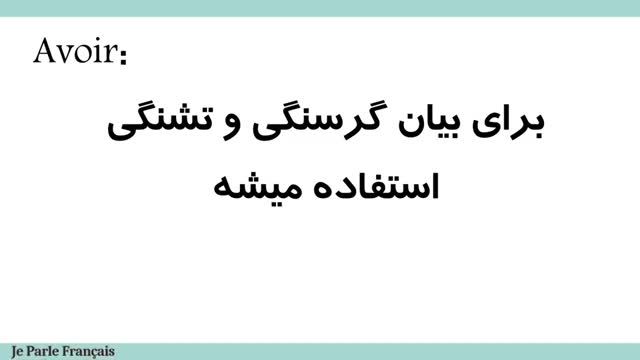 Avoir:

برای بیان گرسنگی و تشنگی استفاده میشه

Je Parle Français